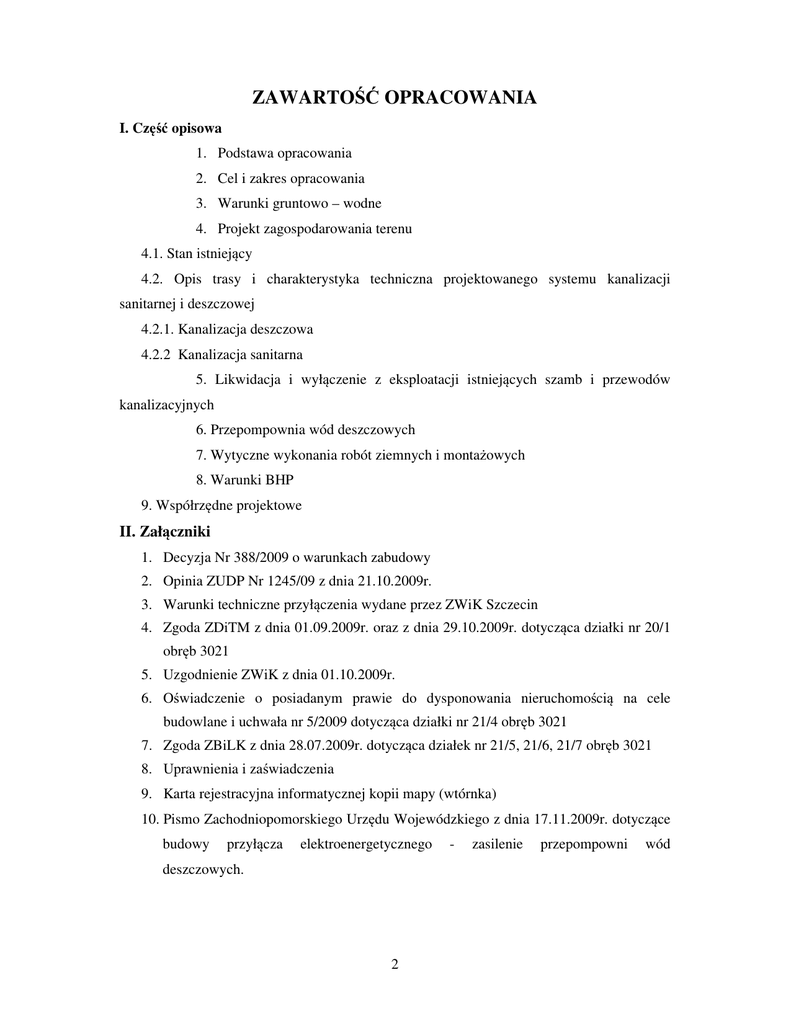 ZAWARTOŚĆ OPRACOWANIA

I. Część opisowa

1. Podstawa opracowania
2. Cel i zakres opracowania
3. Warunki gruntowo – wodne
4. Projekt zagospodarowania terenu

4.1. Stan istniejący

4.2. Opis trasy i charakterystyka techniczna projektowanego systemu kanalizacji sanitarnej i deszczowej

4.2.1. Kanalizacja deszczowa

4.2.2 Kanalizacja sanitarna

5. Likwidacja i wyłączenie z eksploatacji istniejących szamb i przewodów kanalizacyjnych

6. Przepompownia wód deszczowych

7. Wytyczne wykonania robót ziemnych i montażowych

8. Warunki BHP

9. Współrzędne projektowe

II. Załączniki

1. Decyzja Nr 388/2009 o warunkach zabudowy
2. Opinia ZUDP Nr 1245/09 z dnia 21.10.2009r.
3. Warunki techniczne przyłączenia wydane przez ZWiK Szczecin
4. Zgoda ZDiTM z dnia 01.09.2009r. oraz z dnia 29.10.2009r. dotycząca działki nr 20/1 obręb 3021
5. Uzgodnienie ZWiK z dnia 01.10.2009r.
6. Oświadczenie o posiadanym prawie do dysponowania nieruchomością na cele budowlane i uchwała nr 5/2009 dotycząca działki nr 21/4 obręb 3021
7. Zgoda ZBiLK z dnia 28.07.2009r. dotycząca działek nr 21/5, 21/6, 21/7 obręb 3021
8. Uprawnienia i zaświadczenia
9. Karta rejestracyjna informatycznej kopii mapy (wtórnka)
10. Pismo Zachodniopomorskiego Urzędu Wojewódzkiego z dnia 17.11.2009r. dotyczące budowy przyłącza elektroenergetycznego - zasilenie przepompowni wód deszczowych.

2